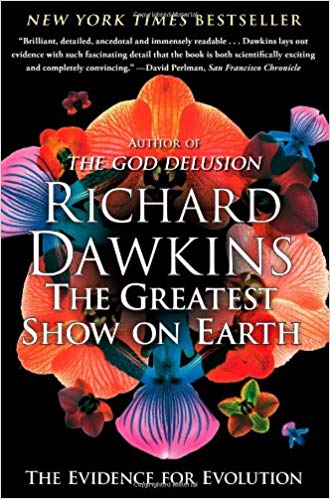 NEW YORK TIMES BESTSELLER

"Brilliant, detailed, ancedotal and immensely readable . . . Dawkins lays out evidence with such fascinating detail that the book is both scientifically exciting and completely convincing." —David Perlman, San Francisco Chronicle

AUTHOR OF
THE GOD DELUSION

RICHARD DAWKINS

THE GREATEST SHOW ON EARTH

THE EVIDENCE FOR EVOLUTION